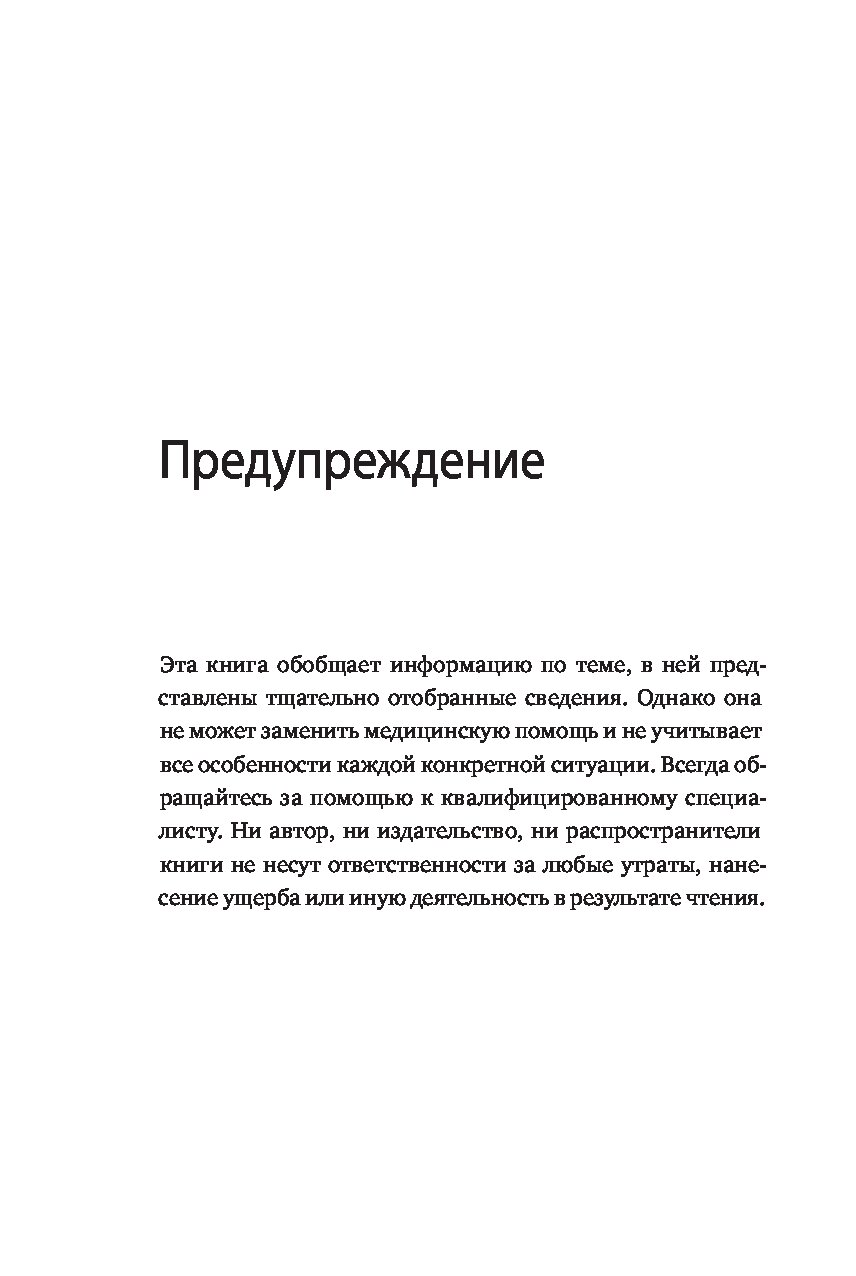 Предупреждение

Эта книга обобщает информацию по теме, в ней представлены тщательно отобранные сведения. Однако она не может заменить медицинскую помощь и не учитывает все особенности каждой конкретной ситуации. Всегда обращайтесь за помощью к квалифицированному специалисту. Ни автор, ни издательство, ни распространители книги не несут ответственности за любые утраты, нанесение ущерба или иную деятельность в результате чтения.